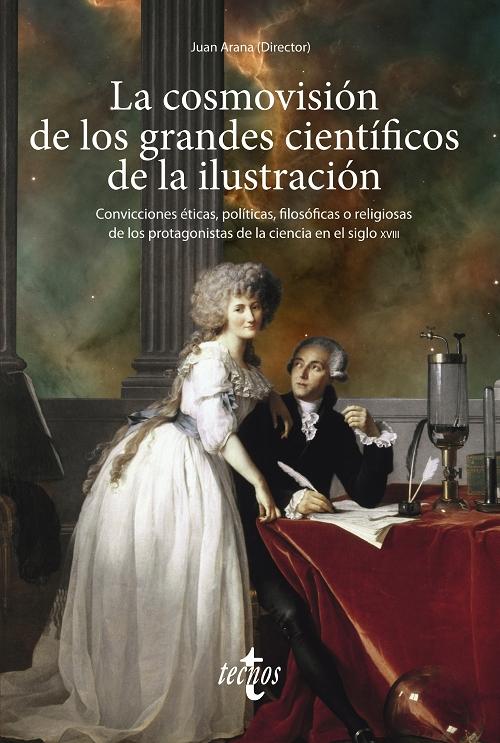 Juan Arana (Director)

La cosmovisión de los grandes científicos de la ilustración

Convicciones éticas, políticas, filosóficas o religiosas de los protagonistas de la ciencia en el siglo XVIII

tecnos